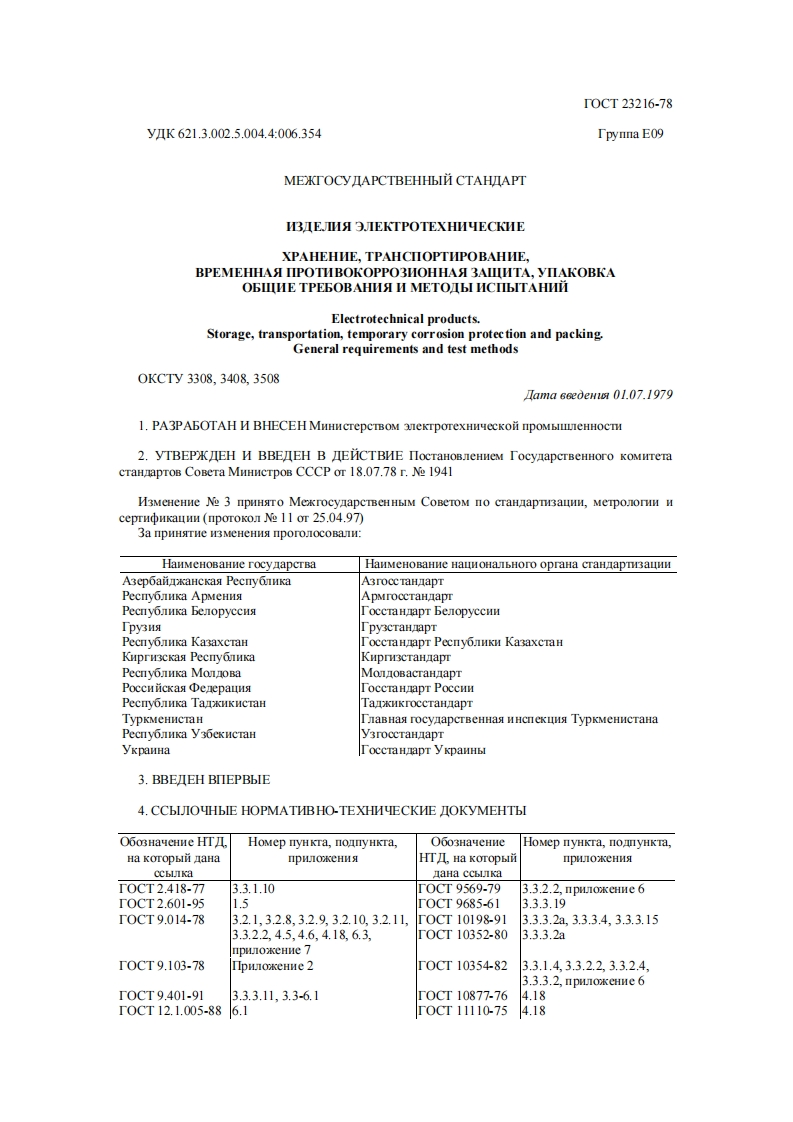 ГОСТ 23216-78

УДК 621.3.002.5.004.4:006.354

Группа Е09

МЕЖГОСУДАРСТВЕННЫЙ СТАНДАРТ

ИЗДЕЛИЯ ЭЛЕКТРОТЕХНИЧЕСКИЕ

ХРАНЕНИЕ, ТРАНСПОРТИРОВАНИЕ, ВРЕМЕННАЯ ПРОТИВОКОРРОЗИОННАЯ ЗАЩИТА, УПАКОВКА ОБЩИЕ ТРЕБОВАНИЯ И МЕТОДЫ ИСПЫТАНИЙ

Electrotechnical products. Storage, transportation, temporary corrosion protection and packing. General requirements and test methods

ОКСТУ 3308, 3408, 3508

Дата введения 01.07.1979

1. РАЗРАБОТАН И ВНЕСЕН Министерством электротехнической промышленности

2. УТВЕРЖДЕН И ВВЕДЕН В ДЕЙСТВИЕ Постановлением Государственного комитета стандартов Совета Министров СССР от 18.07.78 г. № 1941

Изменение № 3 принято Межгосударственным Советом по стандартизации, метрологии и сертификации (протокол № 11 от 25.04.97)
За принятие изменения проголосовали:

| Наименование государства | Наименование национального органа стандартизации |
|---|---|
| Азербайджанская Республика | Азгосстандарт |
| Республика Армения | Армгосстандарт |
| Республика Белоруссия | Госстандарт Белоруссии |
| Грузия | Грузстандарт |
| Республика Казахстан | Госстандарт Республики Казахстан |
| Киргизская Республика | Киргизстандарт |
| Республика Молдова | Молдовастандарт |
| Российская Федерация | Госстандарт России |
| Республика Таджикистан | Таджикгосстандарт |
| Туркменистан | Главная государственная инспекция Туркменистана |
| Республика Узбекистан | Узгосстандарт |
| Украина | Госстандарт Украины |

3. ВВЕДЕН ВПЕРВЫЕ

4. ССЫЛОЧНЫЕ НОРМАТИВНО-ТЕХНИЧЕСКИЕ ДОКУМЕНТЫ

| Обозначение НТД, на который дана ссылка | Номер пункта, подпункта, приложения | Обозначение НТД, на который дана ссылка | Номер пункта, подпункта, приложения |
|---|---|---|---|
| ГОСТ 2.418-77 | 3.3.1.10 | ГОСТ 9569-79 | 3.3.2.2, приложение 6 |
| ГОСТ 2.601-95 | 1.5 | ГОСТ 9685-61 | 3.3.3.19 |
| ГОСТ 9.014-78 | 3.2.1, 3.2.8, 3.2.9, 3.2.10, 3.2.11, 3.3.2.2, 4.5, 4.6, 4.18, 6.3, приложение 7 | ГОСТ 10198-91 | 3.3.3.2а, 3.3.3.4, 3.3.3.15 |
| | | ГОСТ 10352-80 | 3.3.3.2а |
| ГОСТ 9.103-78 | Приложение 2 | ГОСТ 10354-82 | 3.3.1.4, 3.3.2.2, 3.3.2.4, 3.3.3.2, приложение 6 |
| ГОСТ 9.401-91 | 3.3.3.11, 3.3-6.1 | ГОСТ 10877-76 | 4.18 |
| ГОСТ 12.1.005-88 | 6.1 | ГОСТ 11110-75 | 4.18 |